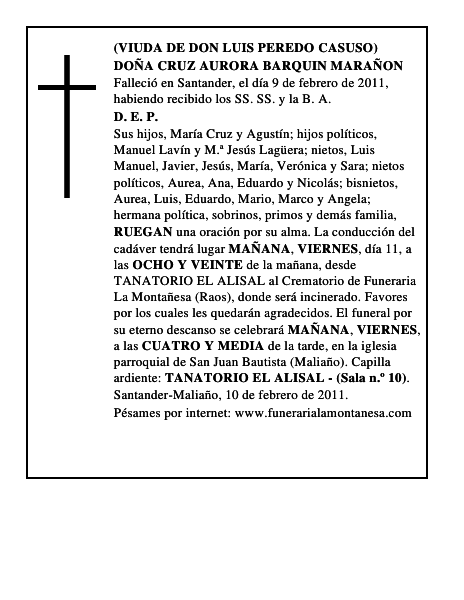 (VIUDA DE DON LUIS PEREDO CASUSO)
DOÑA CRUZ AURORA BARQUIN MARAÑON

Falleció en Santander, el día 9 de febrero de 2011, habiendo recibido los SS. SS. y la B. A.

D. E. P.

Sus hijos, María Cruz y Agustín; hijos políticos, Manuel Lavín y M.ª Jesús Lagüera; nietos, Luis Manuel, Javier, Jesús, María, Verónica y Sara; nietos políticos, Aurea, Ana, Eduardo y Nicolás; bisnietos, Aurea, Luis, Eduardo, Mario, Marco y Angela; hermana política, sobrinos, primos y demás familia, RUEGAN una oración por su alma. La conducción del cadáver tendrá lugar MAÑANA, VIERNES, día 11, a las OCHO Y VEINTE de la mañana, desde TANATORIO EL ALISAL al Crematorio de Funeraria La Montañesa (Raos), donde será incinerado. Favores por los cuales les quedarán agradecidos. El funeral por su eterno descanso se celebrará MAÑANA, VIERNES, a las CUATRO Y MEDIA de la tarde, en la iglesia parroquial de San Juan Bautista (Maliaño). Capilla ardiente: TANATORIO EL ALISAL - (Sala n.º 10).

Santander-Maliaño, 10 de febrero de 2011.

Pésames por internet: www.funerarialamontanesa.com